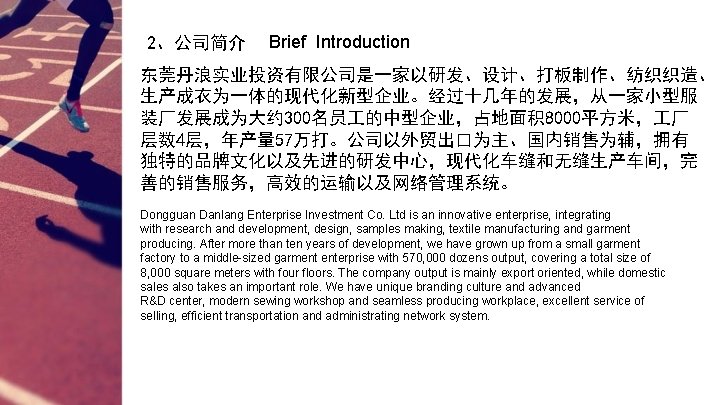 2、公司简介 Brief Introduction

东莞丹浪实业投资有限公司是一家以研发、设计、打板制作、纺织织造、生产成衣为一体的现代化新型企业。经过十几年的发展，从一家小型服装厂发展成为大约300名员工的中型企业，占地面积8000平方米，工厂层数4层，年产量57万打。公司以外贸出口为主、国内销售为辅，拥有独特的品牌文化以及先进的研发中心，现代化车缝和无缝生产车间，完善的销售服务，高效的运输以及网络管理系统。

Dongguan Danlang Enterprise Investment Co. Ltd is an innovative enterprise, integrating with research and development, design, samples making, textile manufacturing and garment producing. After more than ten years of development, we have grown up from a small garment factory to a middle-sized garment enterprise with 570,000 dozens output, covering a total size of 8,000 square meters with four floors. The company output is mainly export oriented, while domestic sales also takes an important role. We have unique branding culture and advanced R&D center, modern sewing workshop and seamless producing workplace, excellent service of selling, efficient transportation and administrating network system.